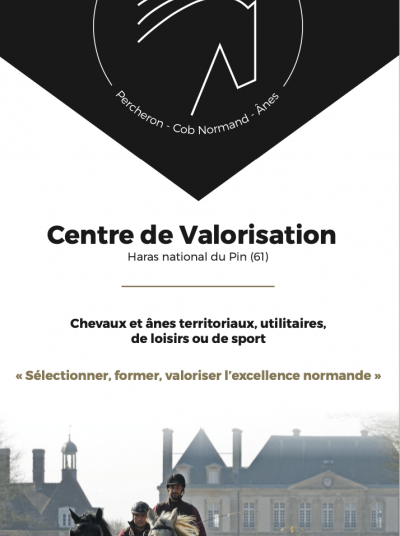 Percheron - Cob Normand - Ânes

Centre de Valorisation
Haras national du Pin (61)

Chevaux et ânes territoriaux, utilitaires, de loisirs ou de sport

« Sélectionner, former, valoriser l'excellence normande »